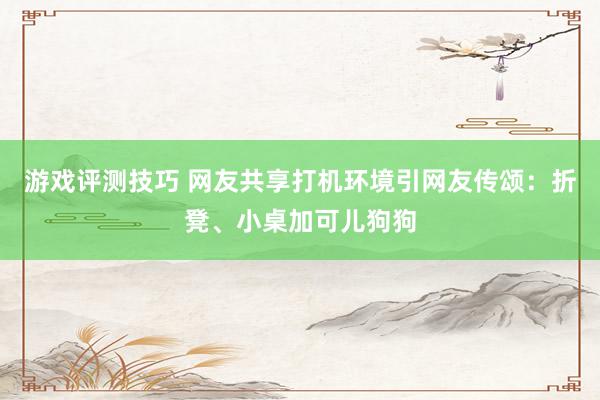 游戏评测技巧 网友共享打机环境引网友传颂：折凳、小桌加可儿狗狗